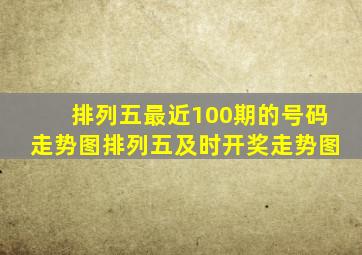 排列五最近100期的号码走势图排列五及时开奖走势图